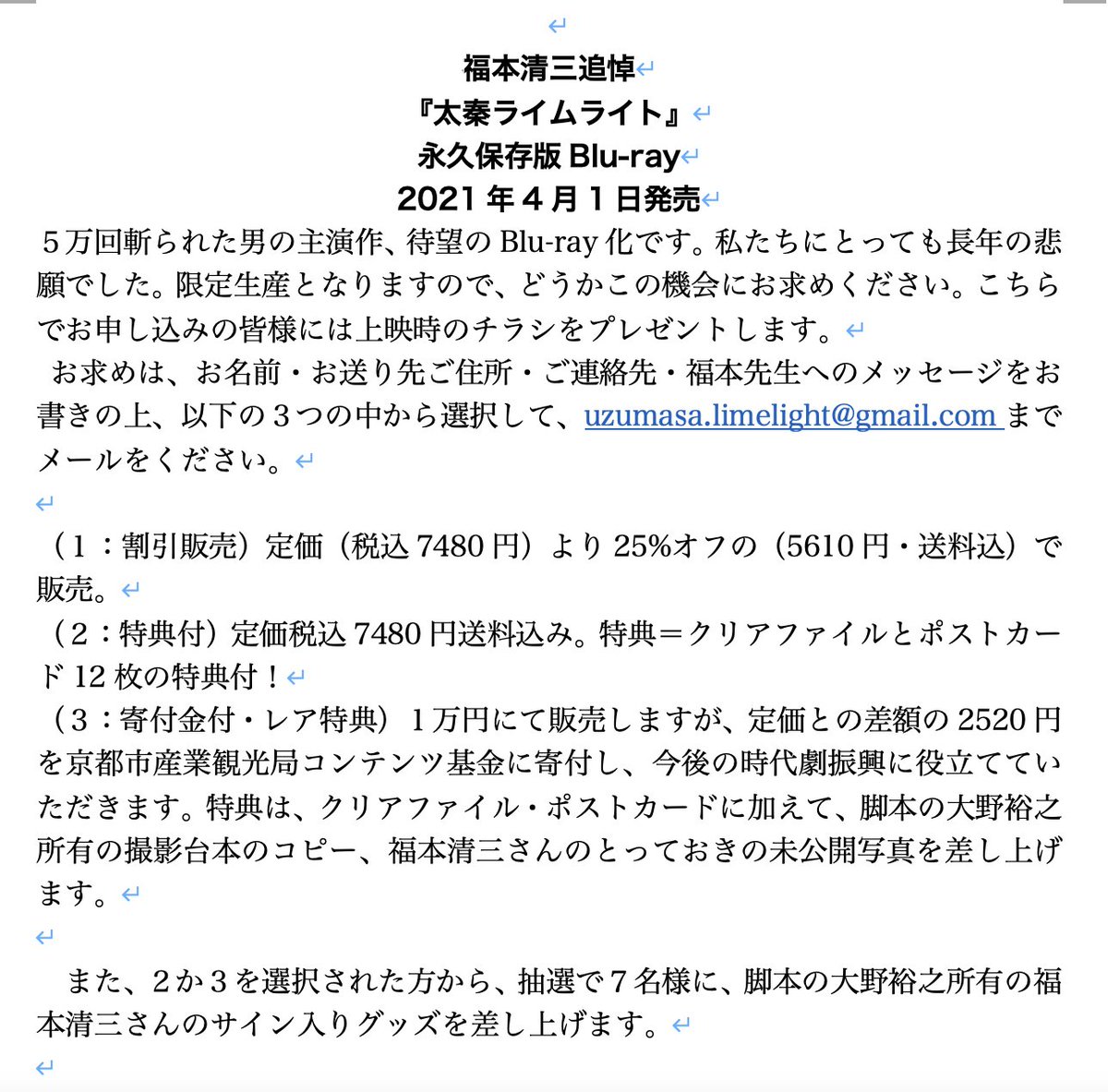 福本清三追悼
『太秦ライムライト』
永久保存版 Blu-ray
2021 年 4 月 1 日発売

５万回斬られた男の主演作、待望の Blu-ray 化です。私たちにとっても長年の悲願でした。限定生産となりますので、どうかこの機会にお求めください。こちらでお申し込みの皆様には上映時のチラシをプレゼントします。

お求めは、お名前・お送り先ご住所・ご連絡先・福本先生へのメッセージをお書きの上、以下の３つの中から選択して、uzumasa.limelight@gmail.com までメールをください。

（１：割引販売）定価（税込 7480 円）より 25%オフの（5610 円・送料込）で販売。
（２：特典付）定価税込 7480 円送料込み。特典＝クリアファイルとポストカード 12 枚の特典付！
（３：寄付金付・レア特典）１万円にて販売しますが、定価との差額の 2520 円を京都市産業観光局コンテンツ基金に寄付し、今後の時代劇振興に役立てていただきます。特典は、クリアファイル・ポストカードに加えて、脚本の大野裕之所有の撮影台本のコピー、福本清三さんのとっておきの未公開写真を差し上げます。

また、２か３を選択された方から、抽選で７名様に、脚本の大野裕之所有の福本清三さんのサイン入りグッズを差し上げます。